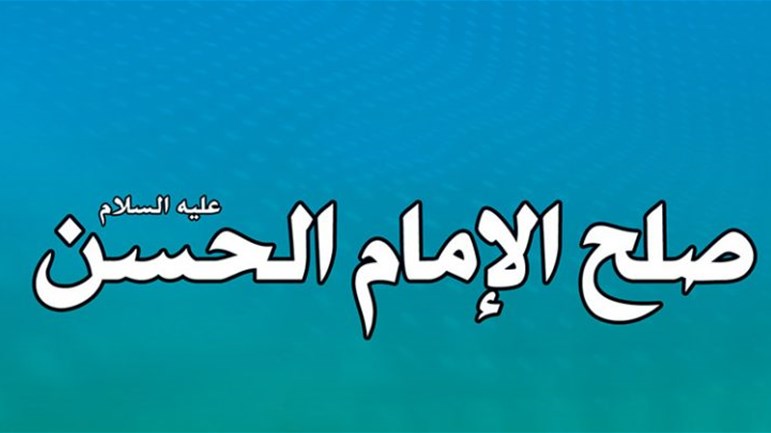 صلح الإمام الحسن عليه السلام